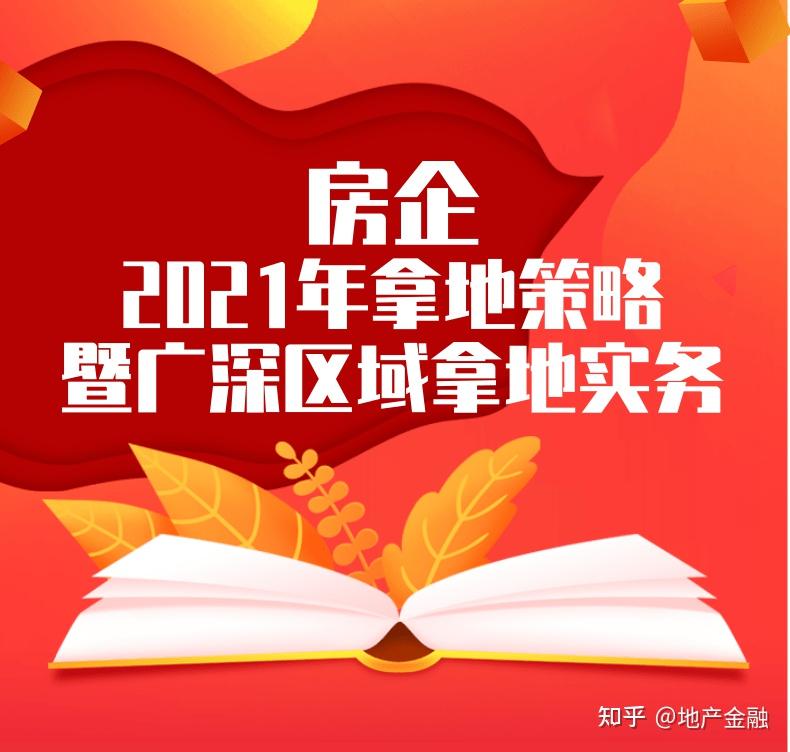 房企
2021年拿地策略
暨广深区域拿地实务

知乎 @地产金融